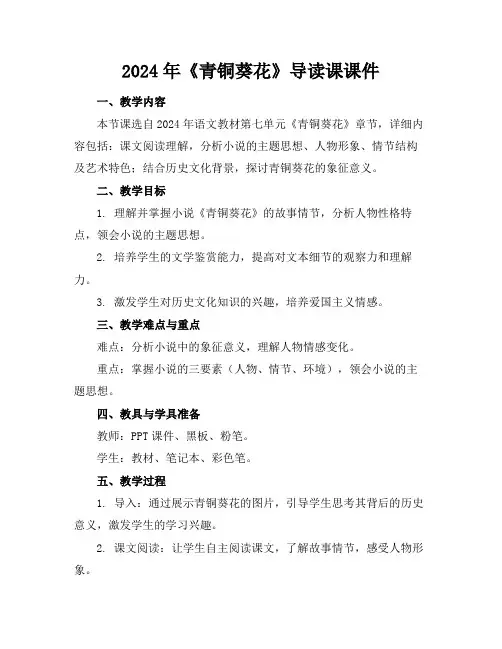 2024年《青铜葵花》导读课课件

一、教学内容

本节课选自2024年语文教材第七单元《青铜葵花》章节，详细内容包括：课文阅读理解，分析小说的主题思想、人物形象、情节结构及艺术特色；结合历史文化背景，探讨青铜葵花的象征意义。

二、教学目标

1. 理解并掌握小说《青铜葵花》的故事情节，分析人物性格特点，领会小说的主题思想。

2. 培养学生的文学鉴赏能力，提高对文本细节的观察力和理解力。

3. 激发学生对历史文化知识的兴趣，培养爱国主义情感。

三、教学难点与重点

难点：分析小说中的象征意义，理解人物情感变化。

重点：掌握小说的三要素（人物、情节、环境），领会小说的主题思想。

四、教具与学具准备

教师：PPT课件、黑板、粉笔。

学生：教材、笔记本、彩色笔。

五、教学过程

1. 导入：通过展示青铜葵花的图片，引导学生思考其背后的历史意义，激发学生的学习兴趣。

2. 课文阅读：让学生自主阅读课文，了解故事情节，感受人物形象。